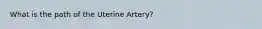 What is the path of the Uterine Artery?